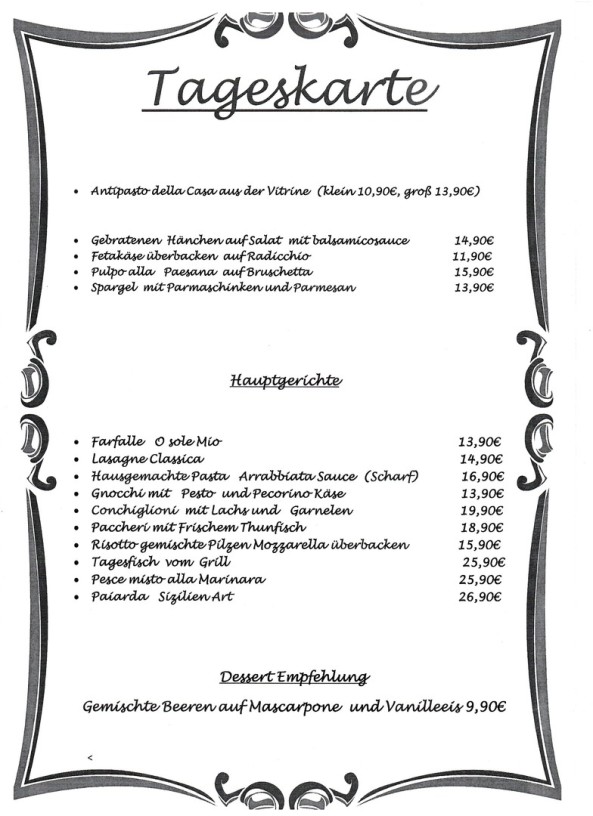 Tageskarte

• Antipasto della Casa aus der Vitrine (klein 10,90€, groß 13,90€)

• Gebratenen Hänchen auf Salat mit balsamicosauce 14,90€
• Fetakäse überbacken auf Radicchio 11,90€
• Pulpo alla Paesana auf Bruschetta 15,90€
• Spargel mit Parmaschinken und Parmesan 13,90€

Hauptgerichte

• Farfalle O sole Mio 13,90€
• Lasagne Classica 14,90€
• Hausgemachte Pasta Arrabbiata Sauce (Scharf) 16,90€
• Gnocchi mit Pesto und Pecorino Käse 13,90€
• Conchiglioni mit Lachs und Garnelen 19,90€
• Paccheri mit Frischem Thunfisch 18,90€
• Risotto gemischte Pilzen Mozzarella überbacken 15,90€
• Tagesfisch vom Grill 25,90€
• Pesce misto alla Marinara 25,90€
• Paiarda Sizilien Art 26,90€

Dessert Empfehlung

Gemischte Beeren auf Mascarpone und Vanilleeis 9,90€

<